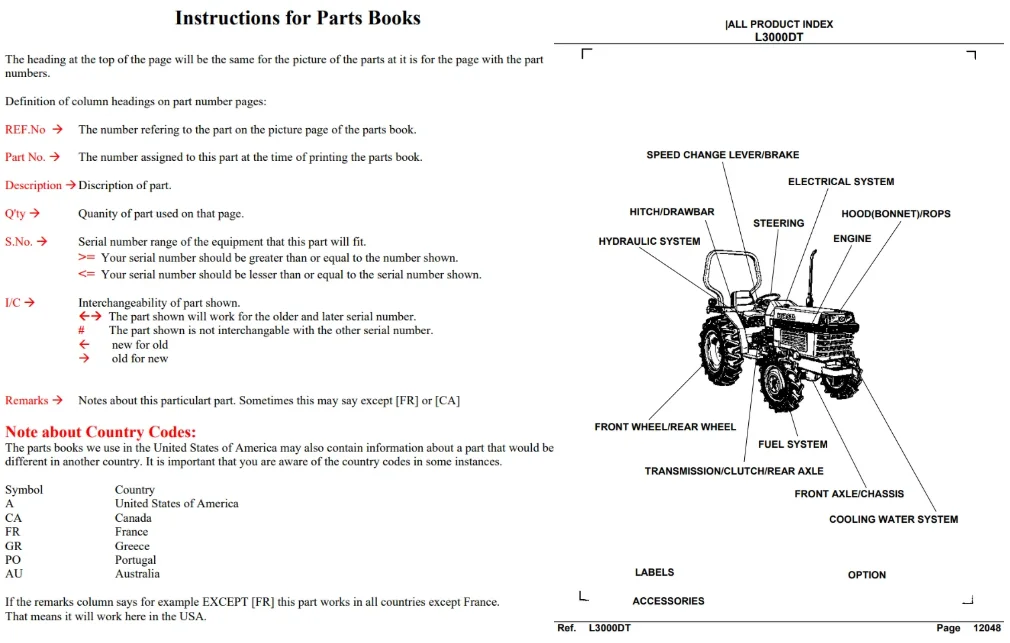 Instructions for Parts Books

The heading at the top of the page will be the same for the picture of the parts at it is for the page with the part numbers.

Definition of column headings on part number pages:

REF.No → The number refering to the part on the picture page of the parts book.

Part No. → The number assigned to this part at the time of printing the parts book.

Description → Discription of part.

Q'ty → Quanity of part used on that page.

S.No. → Serial number range of the equipment that this part will fit.
>= Your serial number should be greater than or equal to the number shown.
<= Your serial number should be lesser than or equal to the serial number shown.

I/C → Interchangeability of part shown.
←→ The part shown will work for the older and later serial number.
# The part shown is not interchangable with the other serial number.
← new for old
→ old for new

Remarks → Notes about this particulart part. Sometimes this may say except [FR] or [CA]

Note about Country Codes:
The parts books we use in the United States of America may also contain information about a part that would be different in another country. It is important that you are aware of the country codes in some instances.

Symbol Country
A United States of America
CA Canada
FR France
GR Greece
PO Portugal
AU Australia

If the remarks column says for example EXCEPT [FR] this part works in all countries except France. That means it will work here in the USA.

|ALL PRODUCT INDEX
L3000DT

SPEED CHANGE LEVER/BRAKE
ELECTRICAL SYSTEM
HITCH/DRAWBAR
STEERING
HOOD(BONNET)/ROPS
HYDRAULIC SYSTEM
ENGINE
FRONT WHEEL/REAR WHEEL
FUEL SYSTEM
TRANSMISSION/CLUTCH/REAR AXLE
FRONT AXLE/CHASSIS
COOLING WATER SYSTEM

LABELS
OPTION
ACCESSORIES

Ref. L3000DT
Page 12048